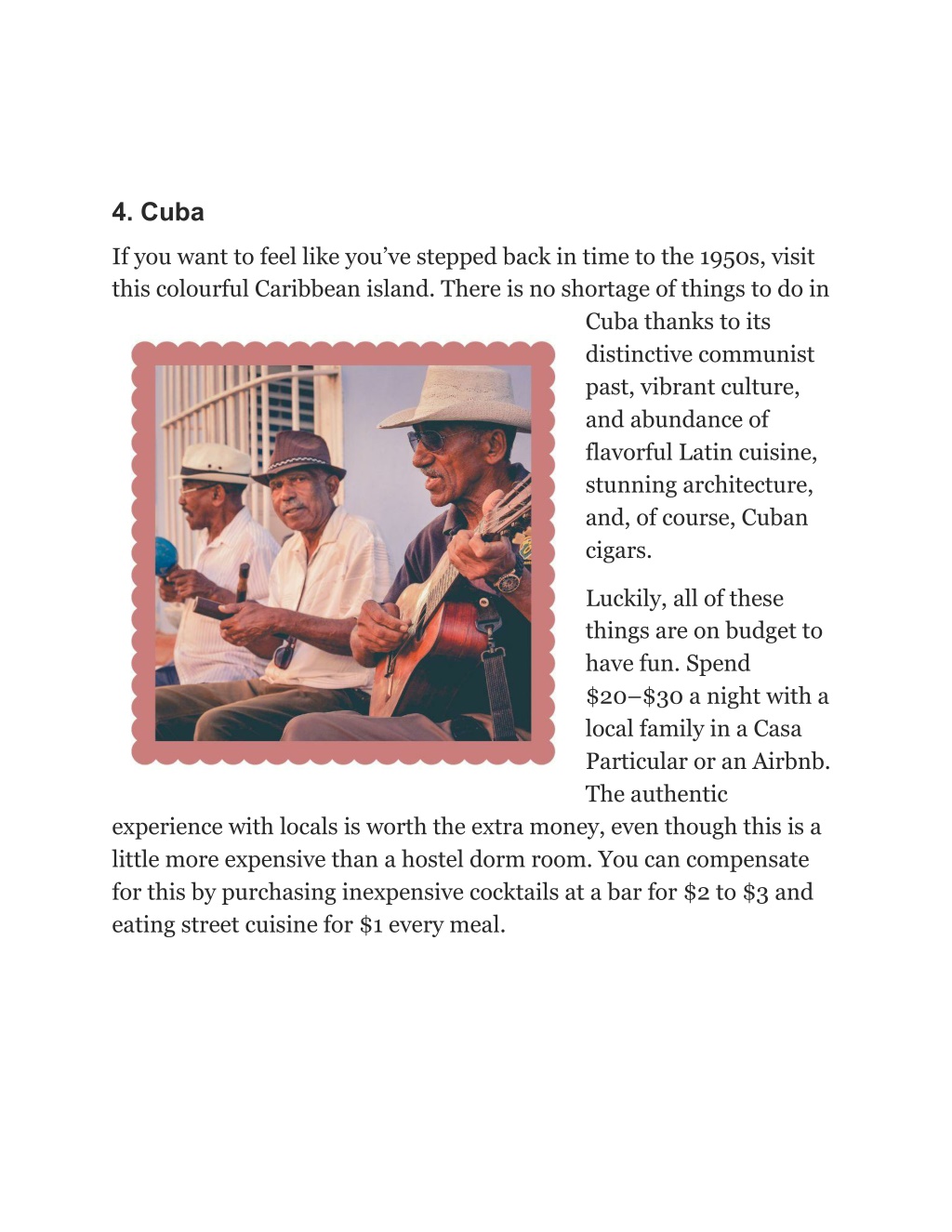 4. Cuba

If you want to feel like you've stepped back in time to the 1950s, visit this colourful Caribbean island. There is no shortage of things to do in Cuba thanks to its distinctive communist past, vibrant culture, and abundance of flavorful Latin cuisine, stunning architecture, and, of course, Cuban cigars.

Luckily, all of these things are on budget to have fun. Spend \$20–\$30 a night with a local family in a Casa Particular or an Airbnb. The authentic experience with locals is worth the extra money, even though this is a little more expensive than a hostel dorm room. You can compensate for this by purchasing inexpensive cocktails at a bar for \$2 to \$3 and eating street cuisine for \$1 every meal.